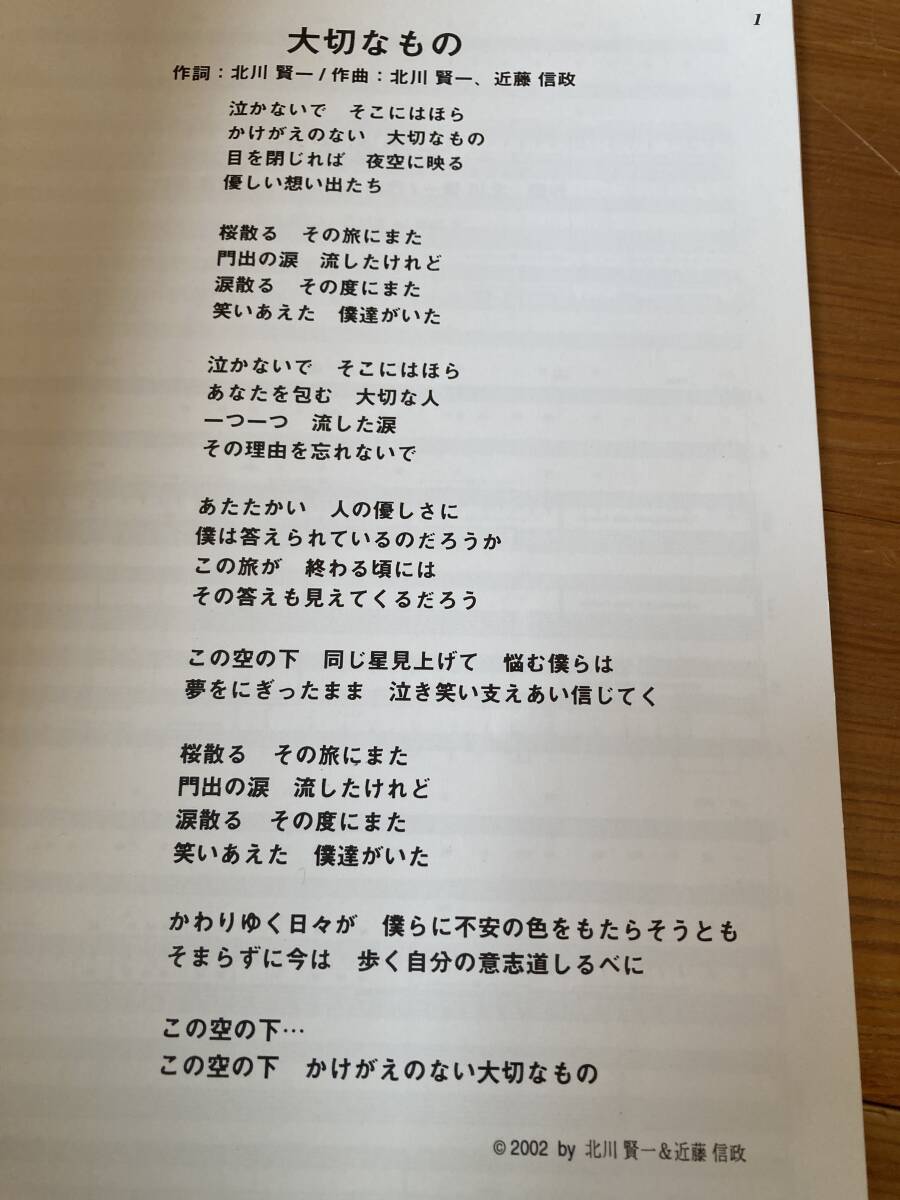 1

大切なもの

作詞：北川 賢一 / 作曲：北川 賢一、近藤 信政

泣かないで　そこにはほら
かけがえのない　大切なもの
目を閉じれば　夜空に映る
優しい想い出たち

桜散る　その旅にまた
門出の涙　流したけれど
涙散る　その度にまた
笑いあえた　僕達がいた

泣かないで　そこにはほら
あなたを包む　大切な人
一つ一つ　流した涙
その理由を忘れないで

あたたかい　人の優しさに
僕は答えられているのだろうか
この旅が　終わる頃には
その答えも見えてくるだろう

この空の下　同じ星見上げて　悩む僕らは
夢をにぎったまま　泣き笑い支えあい信じてく

桜散る　その旅にまた
門出の涙　流したけれど
涙散る　その度にまた
笑いあえた　僕達がいた

かわりゆく日々が　僕らに不安の色をもたらそうとも
そまらずに今は　歩く自分の意志道しるべに

この空の下…
この空の下　かけがえのない大切なもの

© 2002 by 北川 賢一&近藤 信政